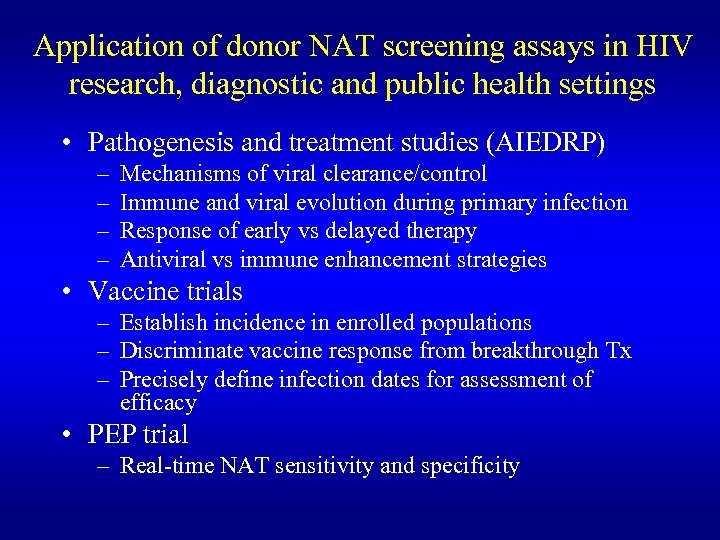 Application of donor NAT screening assays in HIV research, diagnostic and public health settings

• Pathogenesis and treatment studies (AIEDRP)
– Mechanisms of viral clearance/control
– Immune and viral evolution during primary infection
– Response of early vs delayed therapy
– Antiviral vs immune enhancement strategies
• Vaccine trials
– Establish incidence in enrolled populations
– Discriminate vaccine response from breakthrough Tx
– Precisely define infection dates for assessment of efficacy
• PEP trial
– Real-time NAT sensitivity and specificity